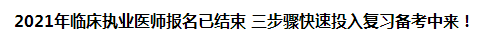 2021年临床执业医师报名已结束 三步骤快速投入复习备考中来！